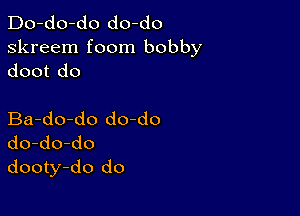 Do-do-do do-do
skreem foom bobby
doot do

Ba-do-do do-do
do-do-do
dooty-do do